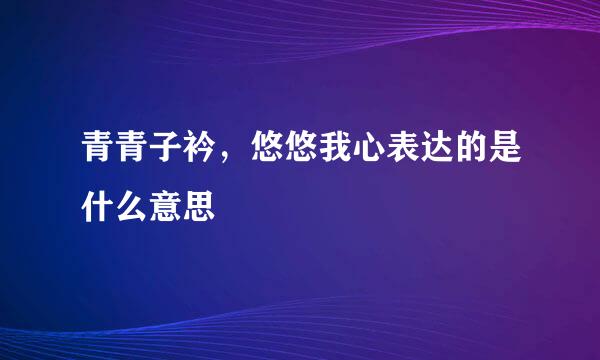 青青子衿，悠悠我心表达的是什么意思